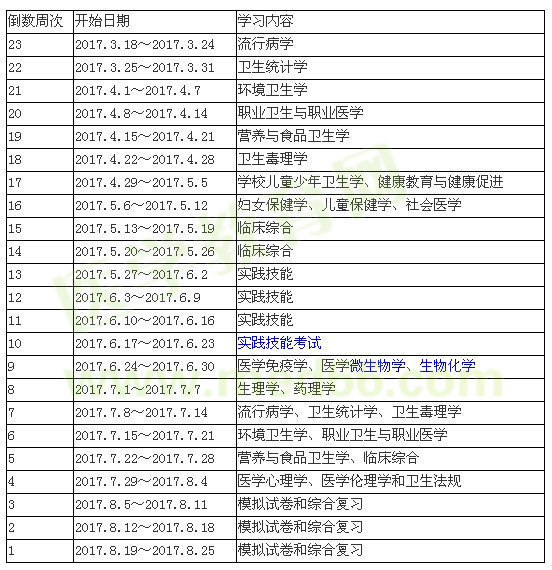 | 倒数周次 | 开始日期 | 学习内容 |
|---|---|---|
| 23 | 2017.3.18～2017.3.24 | 流行病学 |
| 22 | 2017.3.25～2017.3.31 | 卫生统计学 |
| 21 | 2017.4.1～2017.4.7 | 环境卫生学 |
| 20 | 2017.4.8～2017.4.14 | 职业卫生与职业医学 |
| 19 | 2017.4.15～2017.4.21 | 营养与食品卫生学 |
| 18 | 2017.4.22～2017.4.28 | 卫生毒理学 |
| 17 | 2017.4.29～2017.5.5 | 学校儿童少年卫生学、健康教育与健康促进 |
| 16 | 2017.5.6～2017.5.12 | 妇女保健学、儿童保健学、社会医学 |
| 15 | 2017.5.13～2017.5.19 | 临床综合 |
| 14 | 2017.5.20～2017.5.26 | 临床综合 |
| 13 | 2017.5.27～2017.6.2 | 实践技能 |
| 12 | 2017.6.3～2017.6.9 | 实践技能 |
| 11 | 2017.6.10～2017.6.16 | 实践技能 |
| 10 | 2017.6.17～2017.6.23 | 实践技能考试 |
| 9 | 2017.6.24～2017.6.30 | 医学免疫学、医学微生物学、生物化学 |
| 8 | 2017.7.1～2017.7.7 | 生理学、药理学 |
| 7 | 2017.7.8～2017.7.14 | 流行病学、卫生统计学、卫生毒理学 |
| 6 | 2017.7.15～2017.7.21 | 环境卫生学、职业卫生与职业医学 |
| 5 | 2017.7.22～2017.7.28 | 营养与食品卫生学、临床综合 |
| 4 | 2017.7.29～2017.8.4 | 医学心理学、医学伦理学和卫生法规 |
| 3 | 2017.8.5～2017.8.11 | 模拟试卷和综合复习 |
| 2 | 2017.8.12～2017.8.18 | 模拟试卷和综合复习 |
| 1 | 2017.8.19～2017.8.25 | 模拟试卷和综合复习 |

www.med66.com